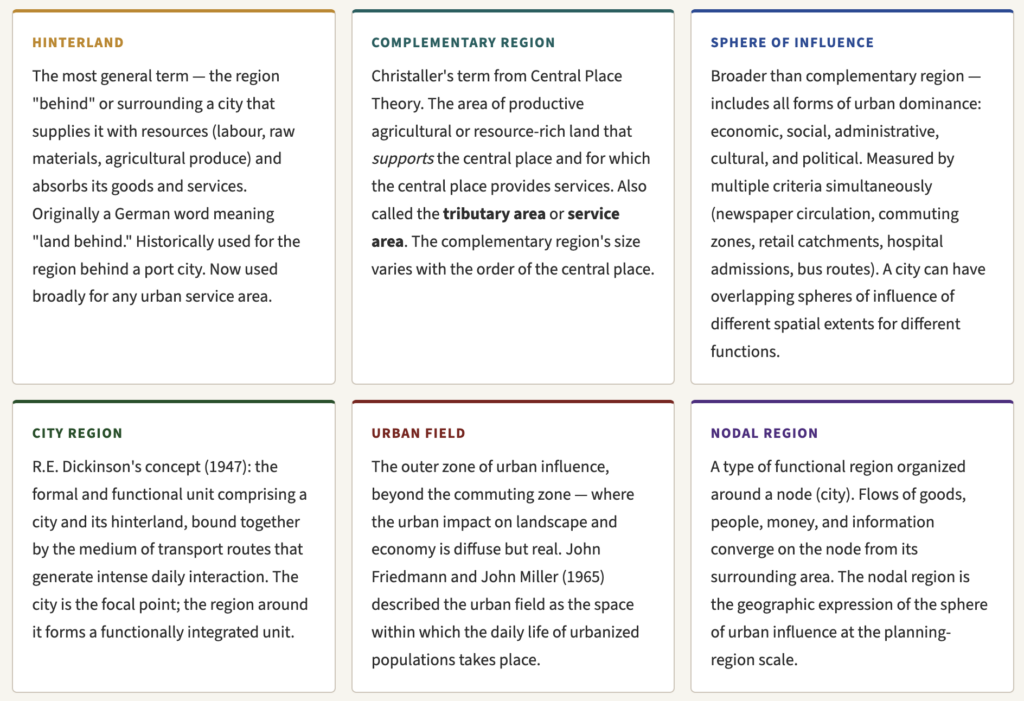 HINTERLAND

The most general term — the region "behind" or surrounding a city that supplies it with resources (labour, raw materials, agricultural produce) and absorbs its goods and services. Originally a German word meaning "land behind." Historically used for the region behind a port city. Now used broadly for any urban service area.

COMPLEMENTARY REGION

Christaller's term from Central Place Theory. The area of productive agricultural or resource-rich land that supports the central place and for which the central place provides services. Also called the tributary area or service area. The complementary region's size varies with the order of the central place.

SPHERE OF INFLUENCE

Broader than complementary region — includes all forms of urban dominance: economic, social, administrative, cultural, and political. Measured by multiple criteria simultaneously (newspaper circulation, commuting zones, retail catchments, hospital admissions, bus routes). A city can have overlapping spheres of influence of different spatial extents for different functions.

CITY REGION

R.E. Dickinson's concept (1947): the formal and functional unit comprising a city and its hinterland, bound together by the medium of transport routes that generate intense daily interaction. The city is the focal point; the region around it forms a functionally integrated unit.

URBAN FIELD

The outer zone of urban influence, beyond the commuting zone — where the urban impact on landscape and economy is diffuse but real. John Friedmann and John Miller (1965) described the urban field as the space within which the daily life of urbanized populations takes place.

NODAL REGION

A type of functional region organized around a node (city). Flows of goods, people, money, and information converge on the node from its surrounding area. The nodal region is the geographic expression of the sphere of urban influence at the planning-region scale.